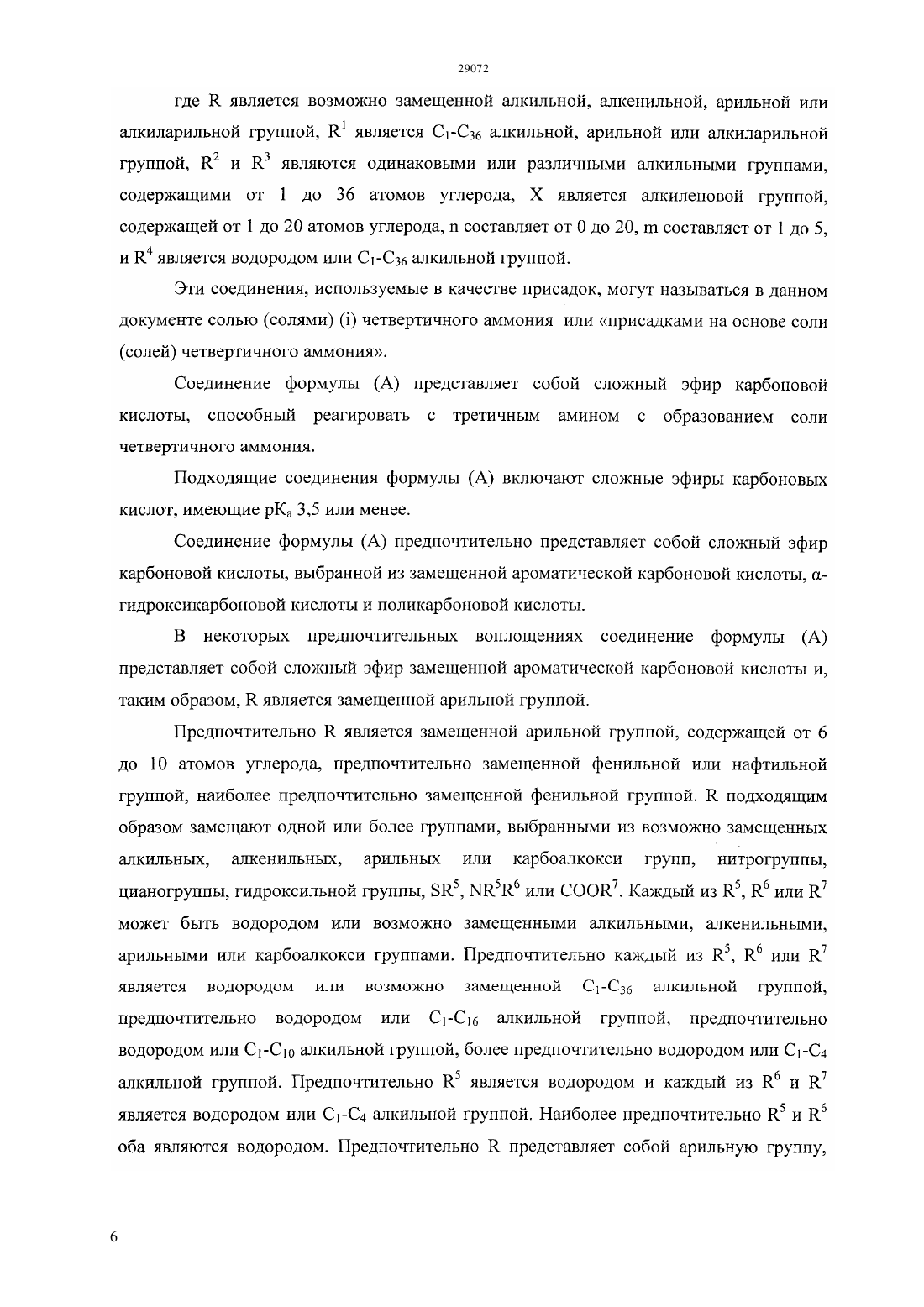 29072

где R является возможно замещенной алкильной, алкенильной, арильной или алкиларильной группой, $R^1$ является $C_1$-$C_{36}$ алкильной, арильной или алкиларильной группой, $R^2$ и $R^3$ являются одинаковыми или различными алкильными группами, содержащими от 1 до 36 атомов углерода, X является алкиленовой группой, содержащей от 1 до 20 атомов углерода, n составляет от 0 до 20, m составляет от 1 до 5, и $R^4$ является водородом или $C_1$-$C_{36}$ алкильной группой.

Эти соединения, используемые в качестве присадок, могут называться в данном документе солью (солями) (i) четвертичного аммония или «присадками на основе соли (солей) четвертичного аммония».

Соединение формулы (A) представляет собой сложный эфир карбоновой кислоты, способный реагировать с третичным амином с образованием соли четвертичного аммония.

Подходящие соединения формулы (A) включают сложные эфиры карбоновых кислот, имеющие $pK_a$ 3,5 или менее.

Соединение формулы (A) предпочтительно представляет собой сложный эфир карбоновой кислоты, выбранной из замещенной ароматической карбоновой кислоты, α-гидроксикарбоновой кислоты и поликарбоновой кислоты.

В некоторых предпочтительных воплощениях соединение формулы (A) представляет собой сложный эфир замещенной ароматической карбоновой кислоты и, таким образом, R является замещенной арильной группой.

Предпочтительно R является замещенной арильной группой, содержащей от 6 до 10 атомов углерода, предпочтительно замещенной фенильной или нафтильной группой, наиболее предпочтительно замещенной фенильной группой. R подходящим образом замещают одной или более группами, выбранными из возможно замещенных алкильных, алкенильных, арильных или карбоалкокси групп, нитрогруппы, цианогруппы, гидроксильной группы, $SR^5$, $NR^5R^6$ или $COOR^7$. Каждый из $R^5$, $R^6$ или $R^7$ может быть водородом или возможно замещенными алкильными, алкенильными, арильными или карбоалкокси группами. Предпочтительно каждый из $R^5$, $R^6$ или $R^7$ является водородом или возможно замещенной $C_1$-$C_{36}$ алкильной группой, предпочтительно водородом или $C_1$-$C_{16}$ алкильной группой, предпочтительно водородом или $C_1$-$C_{10}$ алкильной группой, более предпочтительно водородом или $C_1$-$C_4$ алкильной группой. Предпочтительно $R^5$ является водородом и каждый из $R^6$ и $R^7$ является водородом или $C_1$-$C_4$ алкильной группой. Наиболее предпочтительно $R^5$ и $R^6$ оба являются водородом. Предпочтительно R представляет собой арильную группу,

6